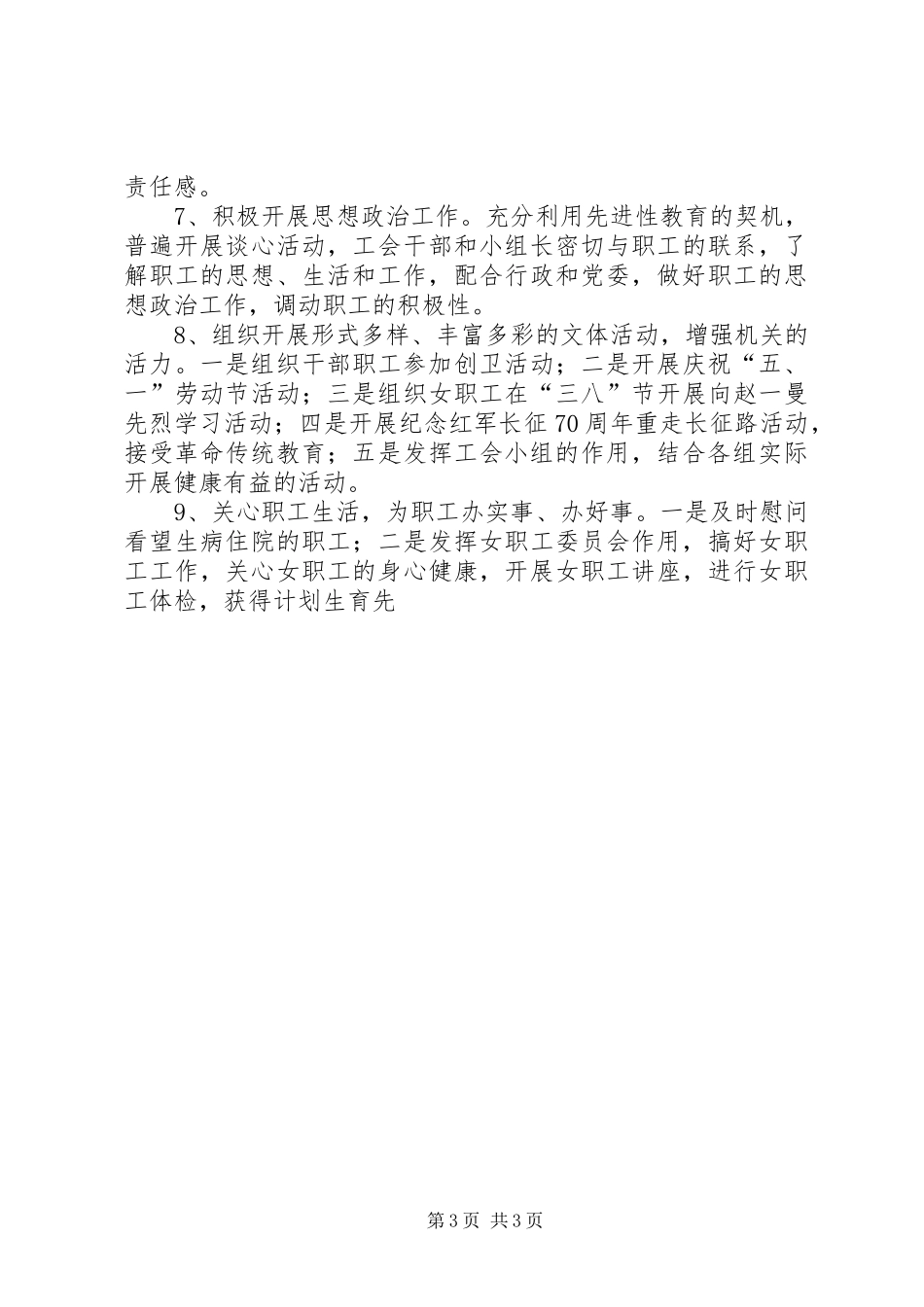 责任感。

7、积极开展思想政治工作。充分利用先进性教育的契机，普遍开展谈心活动，工会干部和小组长密切与职工的联系，了解职工的思想、生活和工作，配合行政和党委，做好职工的思想政治工作，调动职工的积极性。

8、组织开展形式多样、丰富多彩的文体活动，增强机关的活力。一是组织干部职工参加创卫活动；二是开展庆祝“五、一”劳动节活动；三是组织女职工在“三八”节开展向赵一曼先烈学习活动；四是开展纪念红军长征70周年重走长征路活动，接受革命传统教育；五是发挥工会小组的作用，结合各组实际开展健康有益的活动。

9、关心职工生活，为职工办实事、办好事。一是及时慰问看望生病住院的职工；二是发挥女职工委员会作用，搞好女职工工作，关心女职工的身心健康，开展女职工讲座，进行女职工体检，获得计划生育先

第3页 共3页